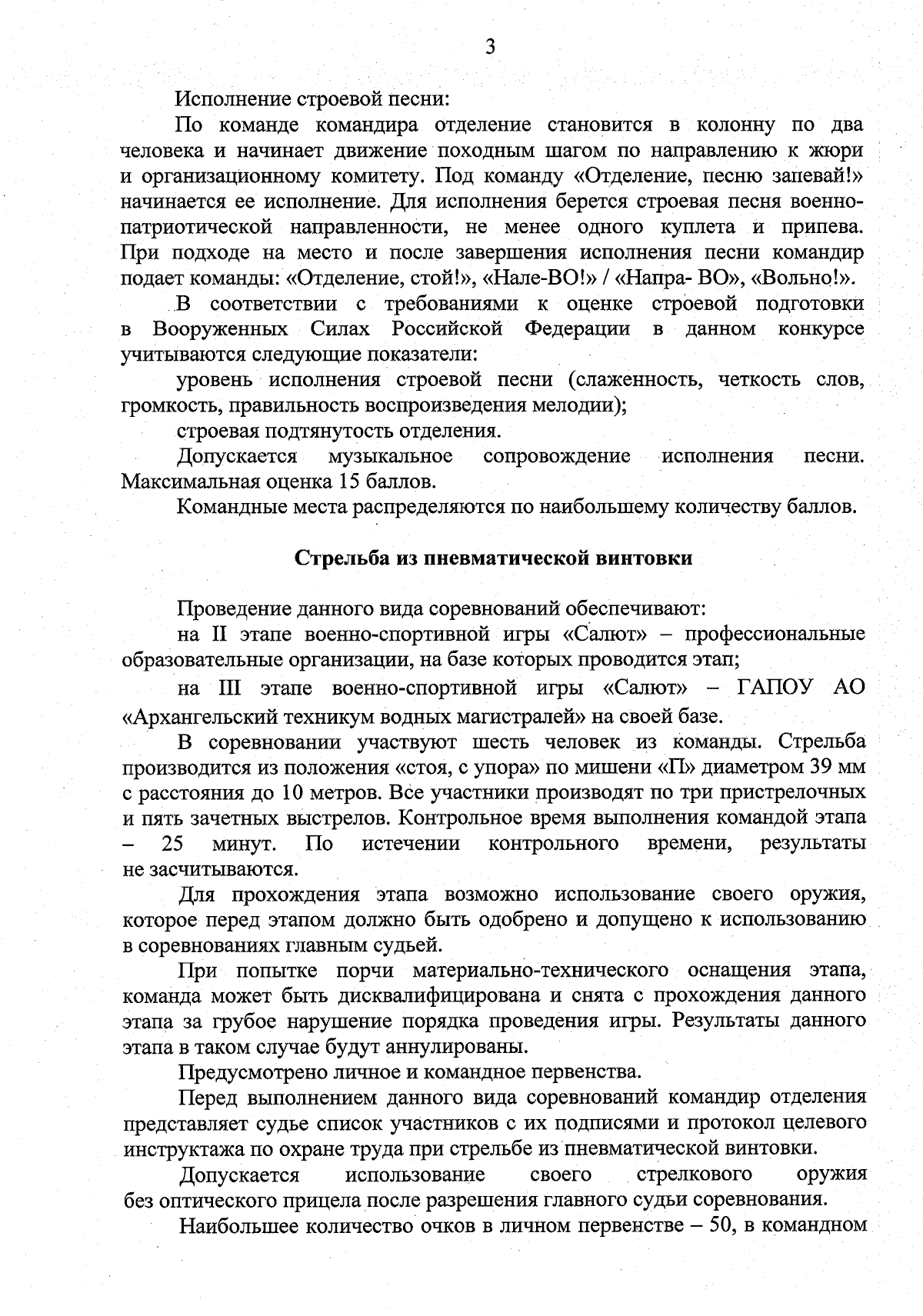 3

Исполнение строевой песни:

По команде командира отделение становится в колонну по два человека и начинает движение походным шагом по направлению к жюри и организационному комитету. Под команду «Отделение, песню запевай!» начинается ее исполнение. Для исполнения берется строевая песня военно-патриотической направленности, не менее одного куплета и припева. При подходе на место и после завершения исполнения песни командир подает команды: «Отделение, стой!», «Нале-ВО!» / «Напра- ВО», «Вольно!».

В соответствии с требованиями к оценке строевой подготовки в Вооруженных Силах Российской Федерации в данном конкурсе учитываются следующие показатели:

уровень исполнения строевой песни (слаженность, четкость слов, громкость, правильность воспроизведения мелодии);

строевая подтянутость отделения.

Допускается музыкальное сопровождение исполнения песни. Максимальная оценка 15 баллов.

Командные места распределяются по наибольшему количеству баллов.

Стрельба из пневматической винтовки

Проведение данного вида соревнований обеспечивают:

на II этапе военно-спортивной игры «Салют» – профессиональные образовательные организации, на базе которых проводится этап;

на III этапе военно-спортивной игры «Салют» – ГАПОУ АО «Архангельский техникум водных магистралей» на своей базе.

В соревновании участвуют шесть человек из команды. Стрельба производится из положения «стоя, с упора» по мишени «П» диаметром 39 мм с расстояния до 10 метров. Все участники производят по три пристрелочных и пять зачетных выстрелов. Контрольное время выполнения командой этапа – 25 минут. По истечении контрольного времени, результаты не засчитываются.

Для прохождения этапа возможно использование своего оружия, которое перед этапом должно быть одобрено и допущено к использованию в соревнованиях главным судьей.

При попытке порчи материально-технического оснащения этапа, команда может быть дисквалифицирована и снята с прохождения данного этапа за грубое нарушение порядка проведения игры. Результаты данного этапа в таком случае будут аннулированы.

Предусмотрено личное и командное первенства.

Перед выполнением данного вида соревнований командир отделения представляет судье список участников с их подписями и протокол целевого инструктажа по охране труда при стрельбе из пневматической винтовки.

Допускается использование своего стрелкового оружия без оптического прицела после разрешения главного судьи соревнования.

Наибольшее количество очков в личном первенстве – 50, в командном